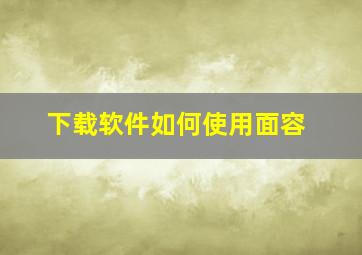 下载软件如何使用面容